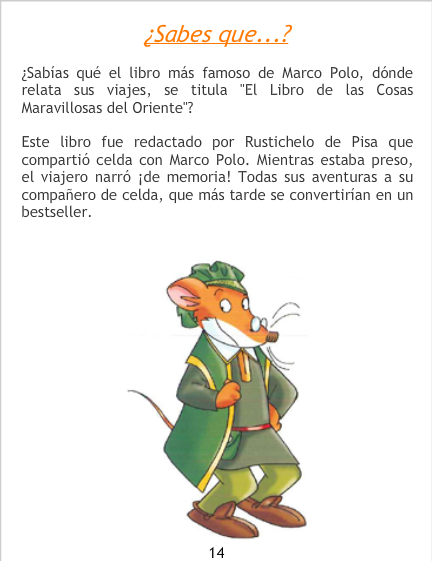 ¿Sabes que...?

¿Sabías qué el libro más famoso de Marco Polo, dónde relata sus viajes, se titula "El Libro de las Cosas Maravillosas del Oriente"?

Este libro fue redactado por Rustichelo de Pisa que compartió celda con Marco Polo. Mientras estaba preso, el viajero narró ¡de memoria! Todas sus aventuras a su compañero de celda, que más tarde se convertirían en un bestseller.

14